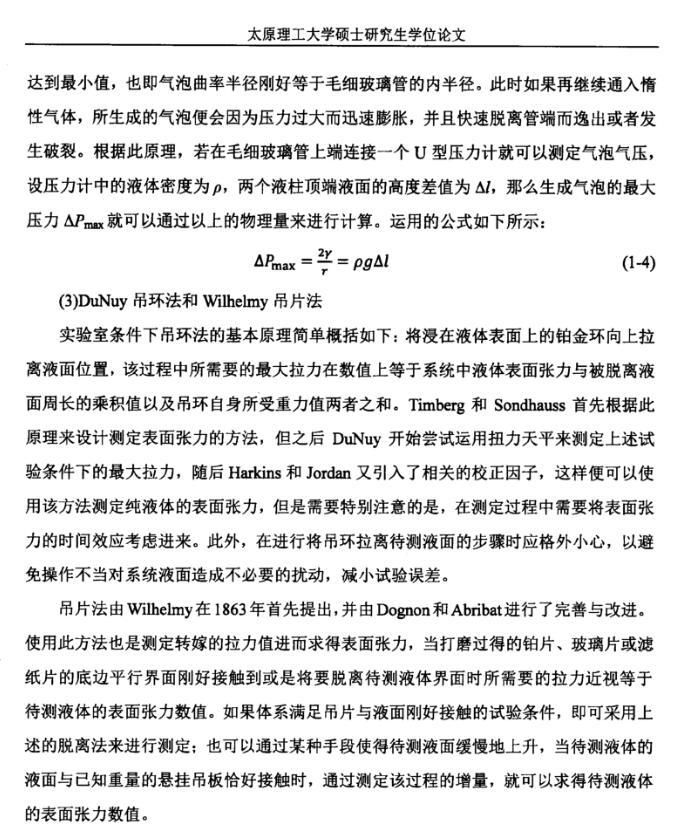 太原理工大学硕士研究生学位论文

达到最小值，也即气泡曲率半径刚好等于毛细玻璃管的内半径。此时如果再继续通入惰性气体，所生成的气泡便会因为压力过大而迅速膨胀，并且快速脱离管端而逸出或者发生破裂。根据此原理，若在毛细玻璃管上端连接一个 U 型压力计就可以测定气泡气压，设压力计中的液体密度为 $\rho$，两个液柱顶端液面的高度差值为 $\Delta l$，那么生成气泡的最大压力 $\Delta P_{max}$ 就可以通过以上的物理量来进行计算。运用的公式如下所示：

$\Delta P_{max} = \frac{2\gamma}{r} = \rho g \Delta l$ (1-4)

(3)DuNuy 吊环法和 Wilhelmy 吊片法

实验室条件下吊环法的基本原理简单概括如下：将浸在液体表面上的铂金环向上拉离液面位置，该过程中所需要的最大拉力在数值上等于系统中液体表面张力与被脱离液面周长的乘积值以及吊环自身所受重力值两者之和。Timberg 和 Sondhauss 首先根据此原理来设计测定表面张力的方法，但之后 DuNuy 开始尝试运用扭力天平来测定上述试验条件下的最大拉力，随后 Harkins 和 Jordan 又引入了相关的校正因子，这样便可以使用该方法测定纯液体的表面张力，但是需要特别注意的是，在测定过程中需要将表面张力的时间效应考虑进来。此外，在进行将吊环拉离待测液面的步骤时应格外小心，以避免操作不当对系统液面造成不必要的扰动，减小试验误差。

吊片法由 Wilhelmy 在 1863 年首先提出，并由 Dognon 和 Abribat 进行了完善与改进。使用此方法也是测定转嫁的拉力值进而求得表面张力，当打磨过得的铂片、玻璃片或滤纸片的底边平行界面刚好接触到或是将要脱离待测液体界面时所需要的拉力近视等于待测液体的表面张力数值。如果体系满足吊片与液面刚好接触的试验条件，即可采用上述的脱离法来进行测定；也可以通过某种手段使得待测液面缓慢地上升，当待测液体的液面与已知重量的悬挂吊板恰好接触时，通过测定该过程的增量，就可以求得待测液体的表面张力数值。